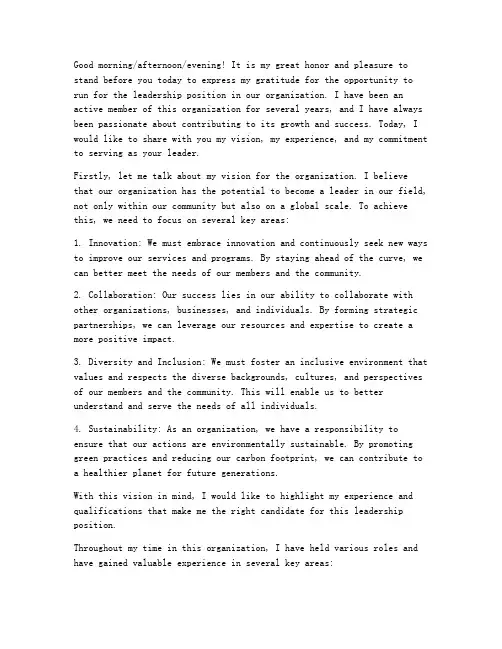 Good morning/afternoon/evening! It is my great honor and pleasure to stand before you today to express my gratitude for the opportunity to run for the leadership position in our organization. I have been an active member of this organization for several years, and I have always been passionate about contributing to its growth and success. Today, I would like to share with you my vision, my experience, and my commitment to serving as your leader.

Firstly, let me talk about my vision for the organization. I believe that our organization has the potential to become a leader in our field, not only within our community but also on a global scale. To achieve this, we need to focus on several key areas:

1. Innovation: We must embrace innovation and continuously seek new ways to improve our services and programs. By staying ahead of the curve, we can better meet the needs of our members and the community.

2. Collaboration: Our success lies in our ability to collaborate with other organizations, businesses, and individuals. By forming strategic partnerships, we can leverage our resources and expertise to create a more positive impact.

3. Diversity and Inclusion: We must foster an inclusive environment that values and respects the diverse backgrounds, cultures, and perspectives of our members and the community. This will enable us to better understand and serve the needs of all individuals.

4. Sustainability: As an organization, we have a responsibility to ensure that our actions are environmentally sustainable. By promoting green practices and reducing our carbon footprint, we can contribute to a healthier planet for future generations.

With this vision in mind, I would like to highlight my experience and qualifications that make me the right candidate for this leadership position.

Throughout my time in this organization, I have held various roles and have gained valuable experience in several key areas: